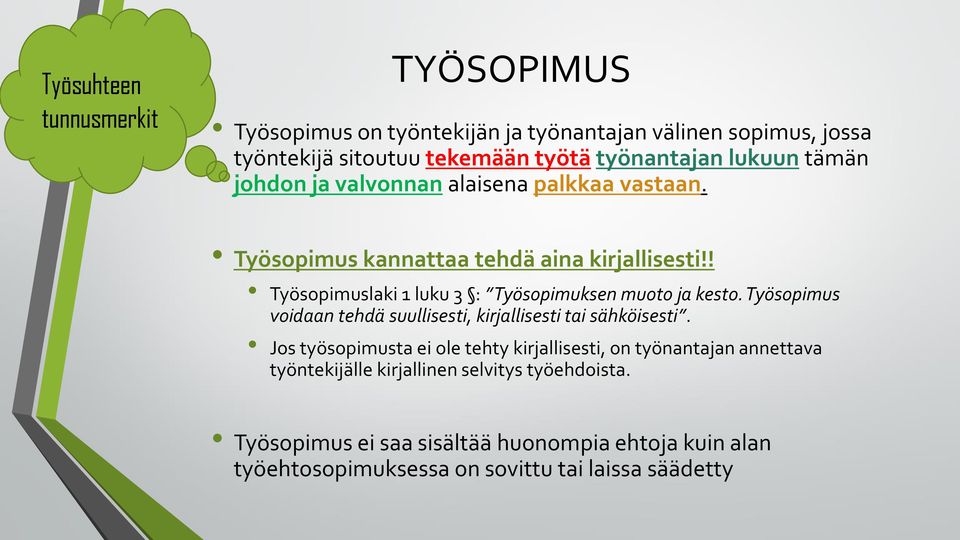 Työsuhteen tunnusmerkit

TYÖSOPIMUS

• Työsopimus on työntekijän ja työnantajan välinen sopimus, jossa työntekijä sitoutuu tekemään työtä työnantajan lukuun tämän johdon ja valvonnan alaisena palkkaa vastaan.

• Työsopimus kannattaa tehdä aina kirjallisesti!!
 • Työsopimuslaki 1 luku 3 §: "Työsopimuksen muoto ja kesto. Työsopimus voidaan tehdä suullisesti, kirjallisesti tai sähköisesti".
 • Jos työsopimusta ei ole tehty kirjallisesti, on työnantajan annettava työntekijälle kirjallinen selvitys työehdoista.

• Työsopimus ei saa sisältää huonompia ehtoja kuin alan työehtosopimuksessa on sovittu tai laissa säädetty